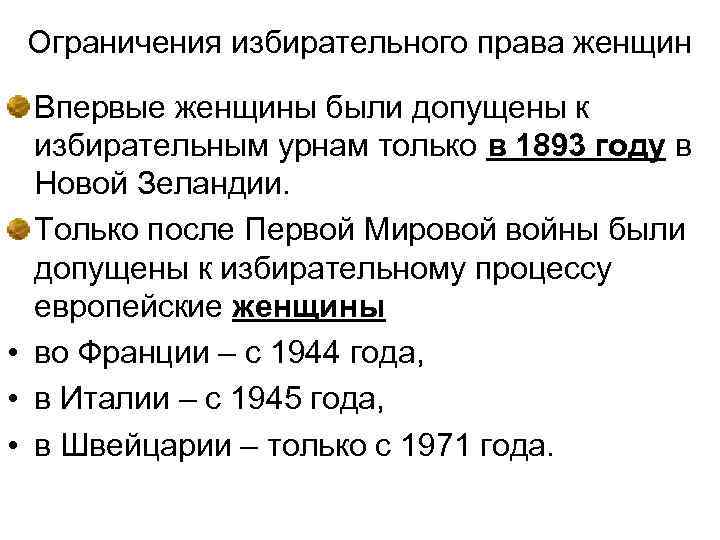 Ограничения избирательного права женщин

• Впервые женщины были допущены к избирательным урнам только в 1893 году в Новой Зеландии.

• Только после Первой Мировой войны были допущены к избирательному процессу европейские женщины

• во Франции – с 1944 года,

• в Италии – с 1945 года,

• в Швейцарии – только с 1971 года.